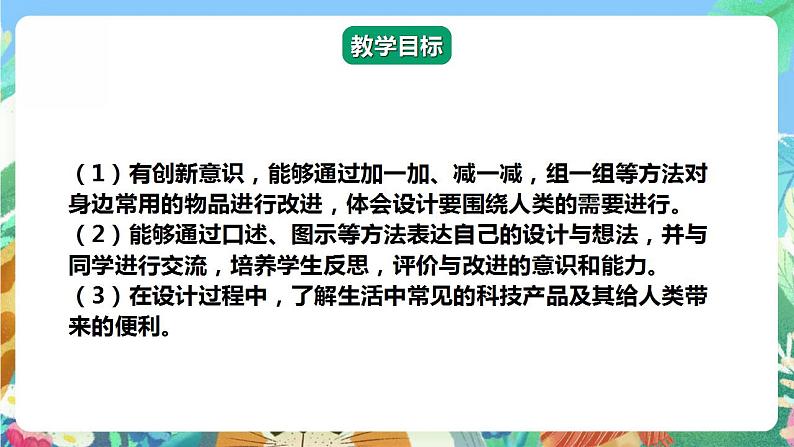 教学目标

（1）有创新意识，能够通过加一加、减一减，组一组等方法对身边常用的物品进行改进，体会设计要围绕人类的需要进行。
（2）能够通过口述、图示等方法表达自己的设计与想法，并与同学进行交流，培养学生反思，评价与改进的意识和能力。
（3）在设计过程中，了解生活中常见的科技产品及其给人类带来的便利。